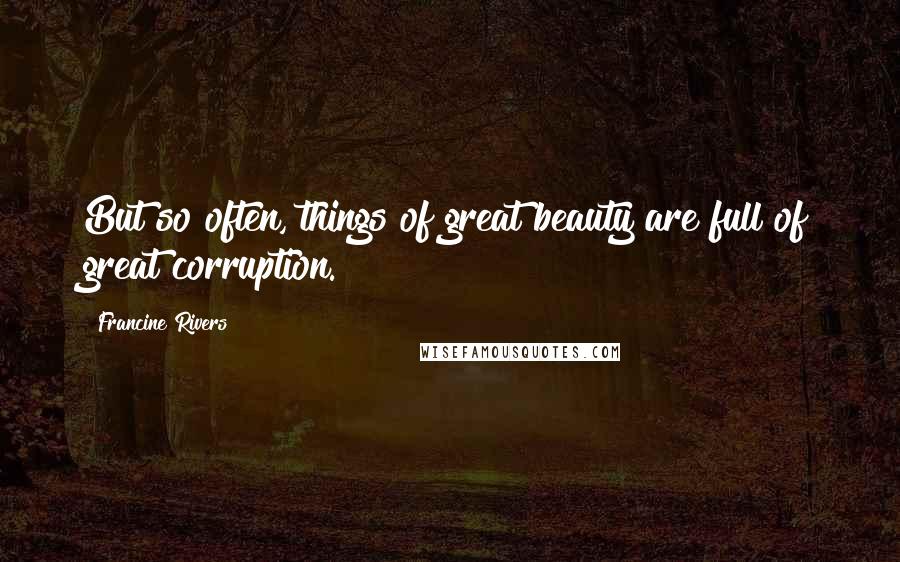 But so often, things of great beauty are full of great corruption.

Francine Rivers

WISEFAMOUSQUOTES.COM